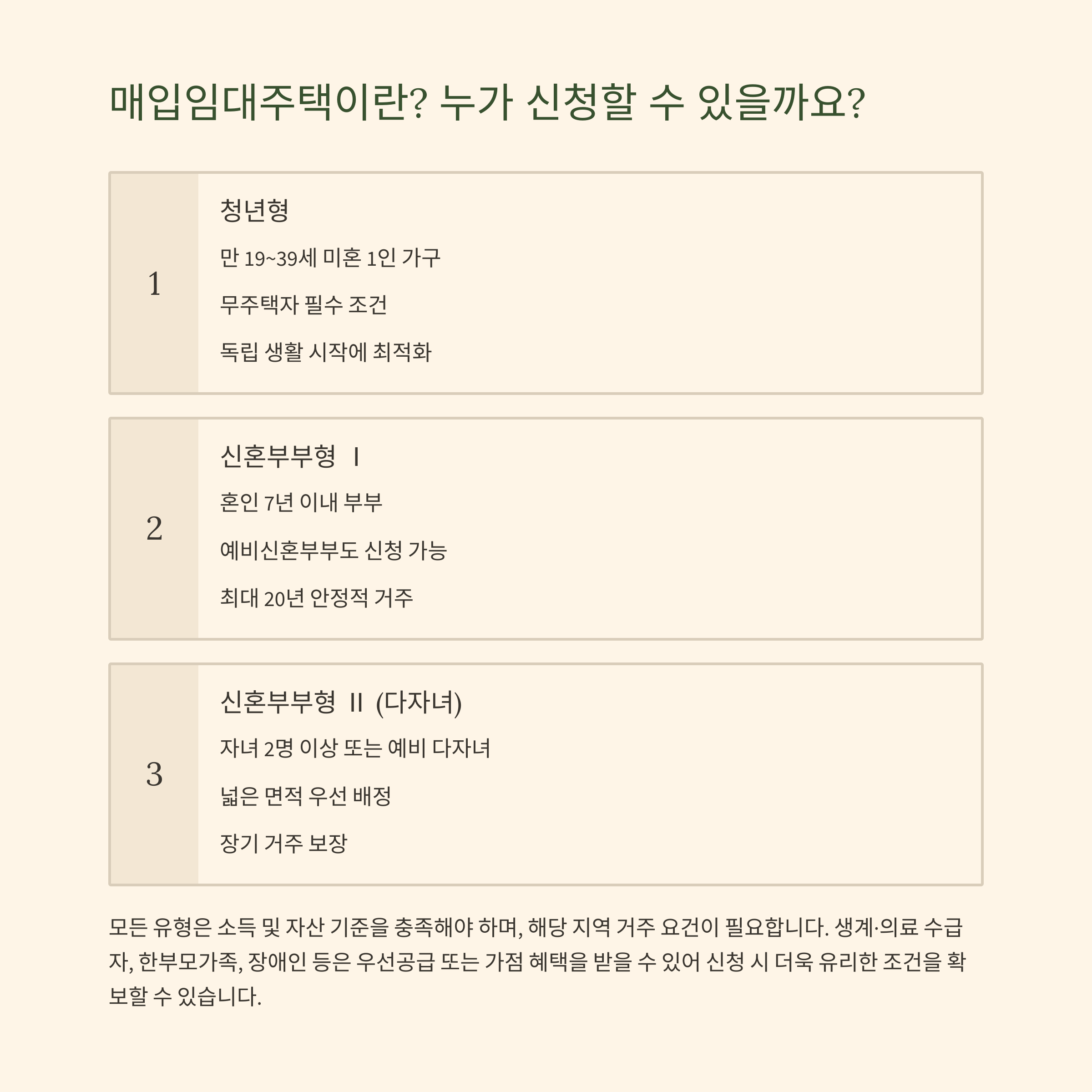 매입임대주택이란? 누가 신청할 수 있을까요?

1

청년형

만 19~39세 미혼 1인 가구

무주택자 필수 조건

독립 생활 시작에 최적화

2

신혼부부형 Ⅰ

혼인 7년 이내 부부

예비신혼부부도 신청 가능

최대 20년 안정적 거주

3

신혼부부형 Ⅱ (다자녀)

자녀 2명 이상 또는 예비 다자녀

넓은 면적 우선 배정

장기 거주 보장

모든 유형은 소득 및 자산 기준을 충족해야 하며, 해당 지역 거주 요건이 필요합니다. 생계·의료 수급자, 한부모가족, 장애인 등은 우선공급 또는 가점 혜택을 받을 수 있어 신청 시 더욱 유리한 조건을 확보할 수 있습니다.